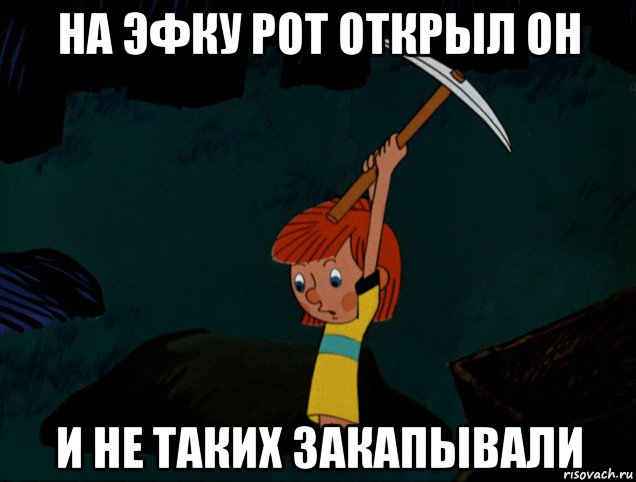 НА ЭФКУ РОТ ОТКРЫЛ ОН

И НЕ ТАКИХ ЗАКАПЫВАЛИ

risovach.ru